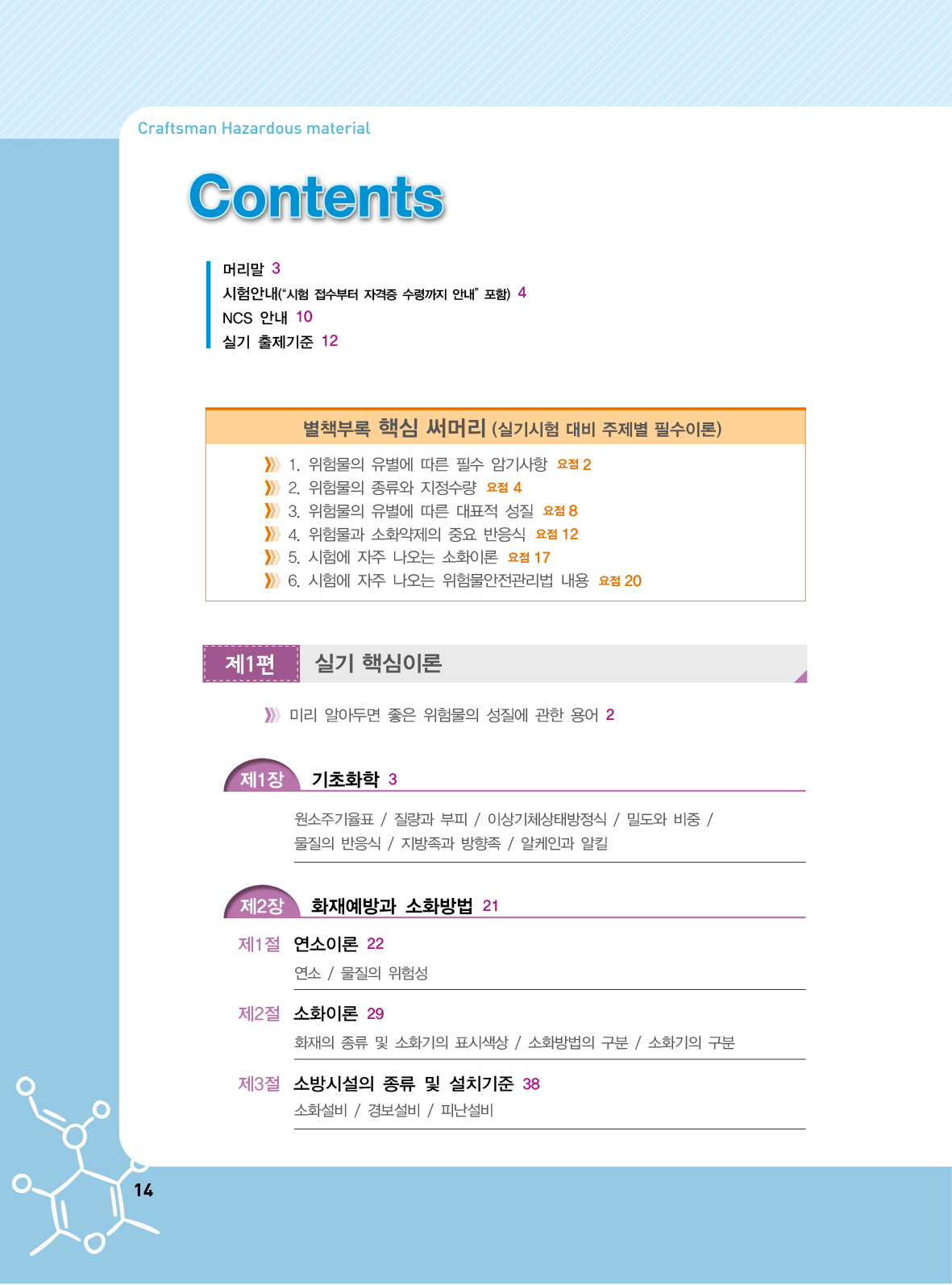 Craftsman Hazardous material

Contents

머리말 3
시험안내("시험 접수부터 자격증 수령까지 안내" 포함) 4
NCS 안내 10
실기 출제기준 12

별책부록 핵심 써머리 (실기시험 대비 주제별 필수이론)

1. 위험물의 유별에 따른 필수 암기사항 요점 2
2. 위험물의 종류와 지정수량 요점 4
3. 위험물의 유별에 따른 대표적 성질 요점 8
4. 위험물과 소화약제의 중요 반응식 요점 12
5. 시험에 자주 나오는 소화이론 요점 17
6. 시험에 자주 나오는 위험물안전관리법 내용 요점 20

제1편 실기 핵심이론

미리 알아두면 좋은 위험물의 성질에 관한 용어 2

제1장 기초화학 3

원소주기율표 / 질량과 부피 / 이상기체상태방정식 / 밀도와 비중 / 물질의 반응식 / 지방족과 방향족 / 알케인과 알킬

제2장 화재예방과 소화방법 21

제1절 연소이론 22
연소 / 물질의 위험성

제2절 소화이론 29
화재의 종류 및 소화기의 표시색상 / 소화방법의 구분 / 소화기의 구분

제3절 소방시설의 종류 및 설치기준 38
소화설비 / 경보설비 / 피난설비

14